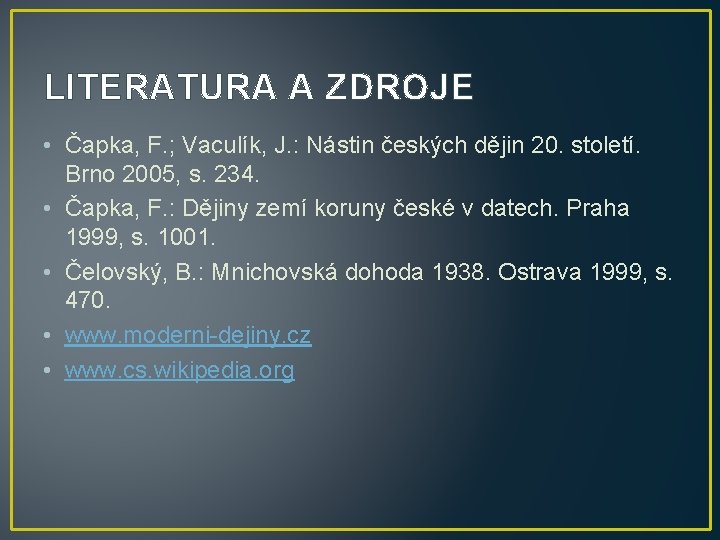 LITERATURA A ZDROJE

• Čapka, F.; Vaculík, J.: Nástin českých dějin 20. století. Brno 2005, s. 234.
• Čapka, F.: Dějiny zemí koruny české v datech. Praha 1999, s. 1001.
• Čelovský, B.: Mnichovská dohoda 1938. Ostrava 1999, s. 470.
• www.moderni-dejiny.cz
• www.cs.wikipedia.org